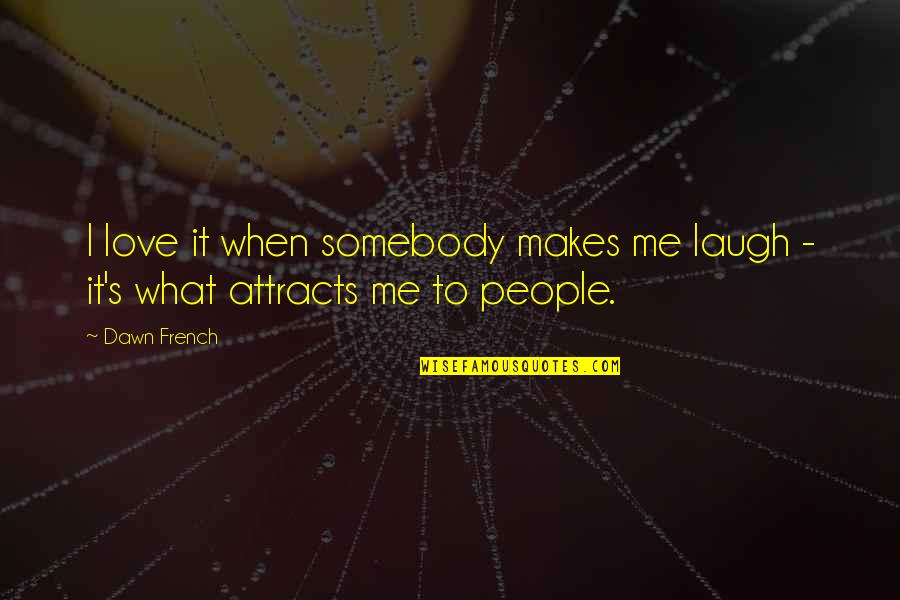 I love it when somebody makes me laugh - it's what attracts me to people.

~ Dawn French

WISEFAMOUSQUOTES.COM